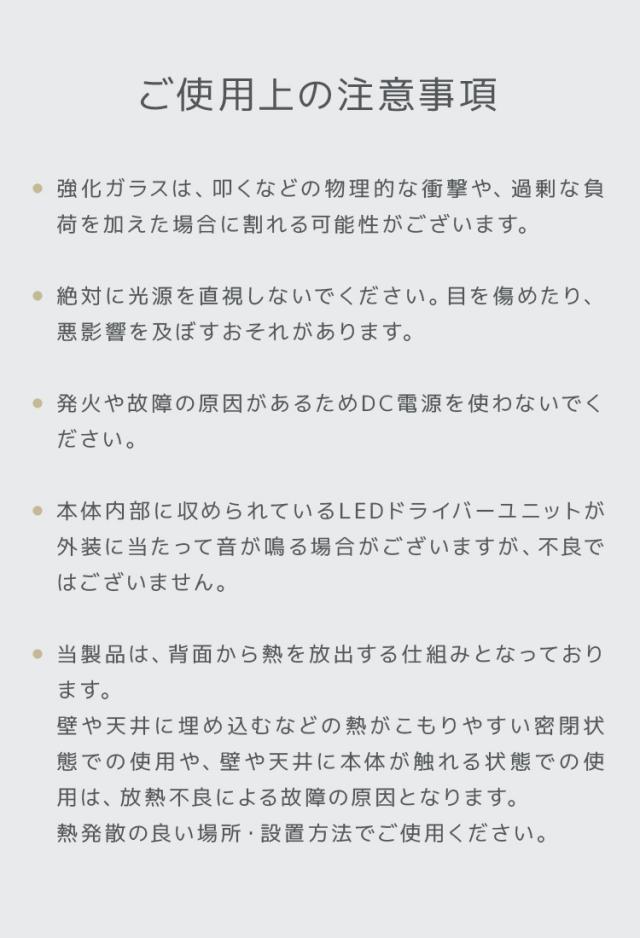 ご使用上の注意事項

• 強化ガラスは、叩くなどの物理的な衝撃や、過剰な負荷を加えた場合に割れる可能性がございます。

• 絶対に光源を直視しないでください。目を傷めたり、悪影響を及ぼすおそれがあります。

• 発火や故障の原因があるためDC電源を使わないでください。

• 本体内部に収められているLEDドライバーユニットが外装に当たって音が鳴る場合がございますが、不良ではございません。

• 当製品は、背面から熱を放出する仕組みとなっております。
壁や天井に埋め込むなどの熱がこもりやすい密閉状態での使用や、壁や天井に本体が触れる状態での使用は、放熱不良による故障の原因となります。
熱発散の良い場所・設置方法でご使用ください。